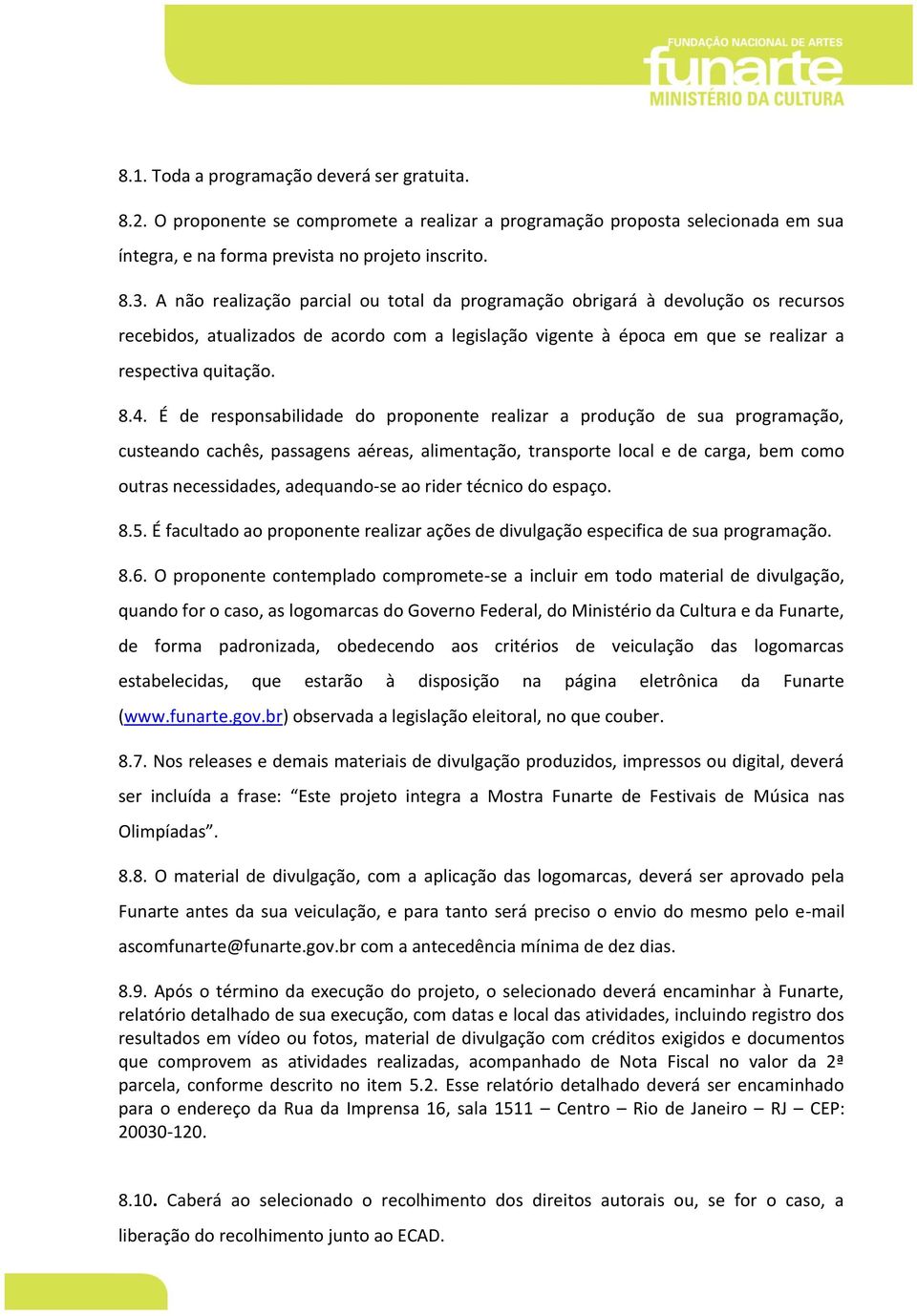 FUNDAÇÃO NACIONAL DE ARTES
funarte
MINISTÉRIO DA CULTURA

8.1. Toda a programação deverá ser gratuita.

8.2. O proponente se compromete a realizar a programação proposta selecionada em sua íntegra, e na forma prevista no projeto inscrito.

8.3. A não realização parcial ou total da programação obrigará à devolução os recursos recebidos, atualizados de acordo com a legislação vigente à época em que se realizar a respectiva quitação.

8.4. É de responsabilidade do proponente realizar a produção de sua programação, custeando cachês, passagens aéreas, alimentação, transporte local e de carga, bem como outras necessidades, adequando-se ao rider técnico do espaço.

8.5. É facultado ao proponente realizar ações de divulgação especifica de sua programação.

8.6. O proponente contemplado compromete-se a incluir em todo material de divulgação, quando for o caso, as logomarcas do Governo Federal, do Ministério da Cultura e da Funarte, de forma padronizada, obedecendo aos critérios de veiculação das logomarcas estabelecidas, que estarão à disposição na página eletrônica da Funarte (www.funarte.gov.br) observada a legislação eleitoral, no que couber.

8.7. Nos releases e demais materiais de divulgação produzidos, impressos ou digital, deverá ser incluída a frase: “Este projeto integra a Mostra Funarte de Festivais de Música nas Olimpíadas”.

8.8. O material de divulgação, com a aplicação das logomarcas, deverá ser aprovado pela Funarte antes da sua veiculação, e para tanto será preciso o envio do mesmo pelo e-mail ascomfunarte@funarte.gov.br com a antecedência mínima de dez dias.

8.9. Após o término da execução do projeto, o selecionado deverá encaminhar à Funarte, relatório detalhado de sua execução, com datas e local das atividades, incluindo registro dos resultados em vídeo ou fotos, material de divulgação com créditos exigidos e documentos que comprovem as atividades realizadas, acompanhado de Nota Fiscal no valor da 2ª parcela, conforme descrito no item 5.2. Esse relatório detalhado deverá ser encaminhado para o endereço da Rua da Imprensa 16, sala 1511 – Centro – Rio de Janeiro – RJ – CEP: 20030-120.

8.10. Caberá ao selecionado o recolhimento dos direitos autorais ou, se for o caso, a liberação do recolhimento junto ao ECAD.